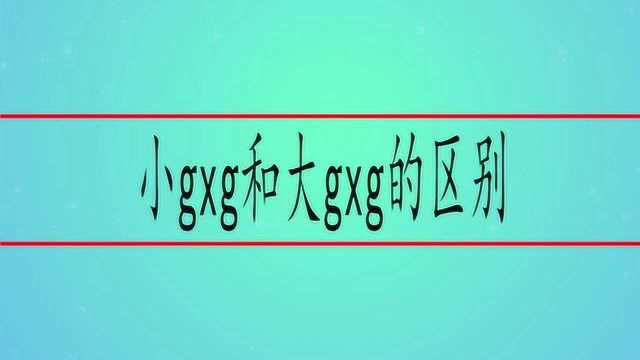 小gxg和大gxg的区别